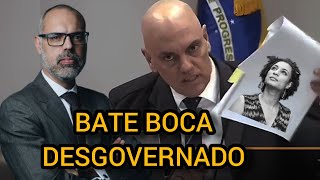 E PROGRES

BATE BOCA
DESGOVERNADO